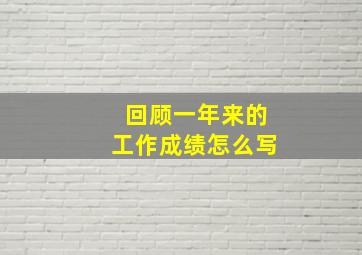 回顾一年来的
工作成绩怎么写